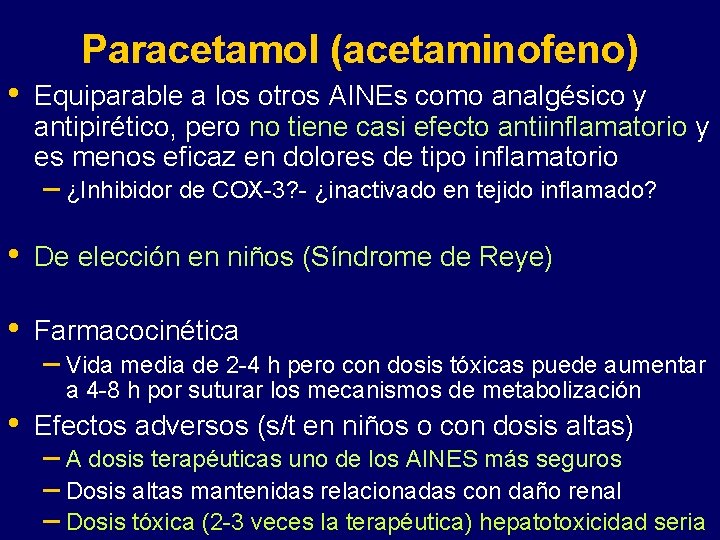 Paracetamol (acetaminofeno)

• Equiparable a los otros AINEs como analgésico y antipirético, pero no tiene casi efecto antiinflamatorio y es menos eficaz en dolores de tipo inflamatorio
- ¿Inhibidor de COX-3?- ¿inactivado en tejido inflamado?

• De elección en niños (Síndrome de Reye)

• Farmacocinética
- Vida media de 2-4 h pero con dosis tóxicas puede aumentar a 4-8 h por suturar los mecanismos de metabolización

• Efectos adversos (s/t en niños o con dosis altas)
- A dosis terapéuticas uno de los AINES más seguros
- Dosis altas mantenidas relacionadas con daño renal
- Dosis tóxica (2-3 veces la terapéutica) hepatotoxicidad seria